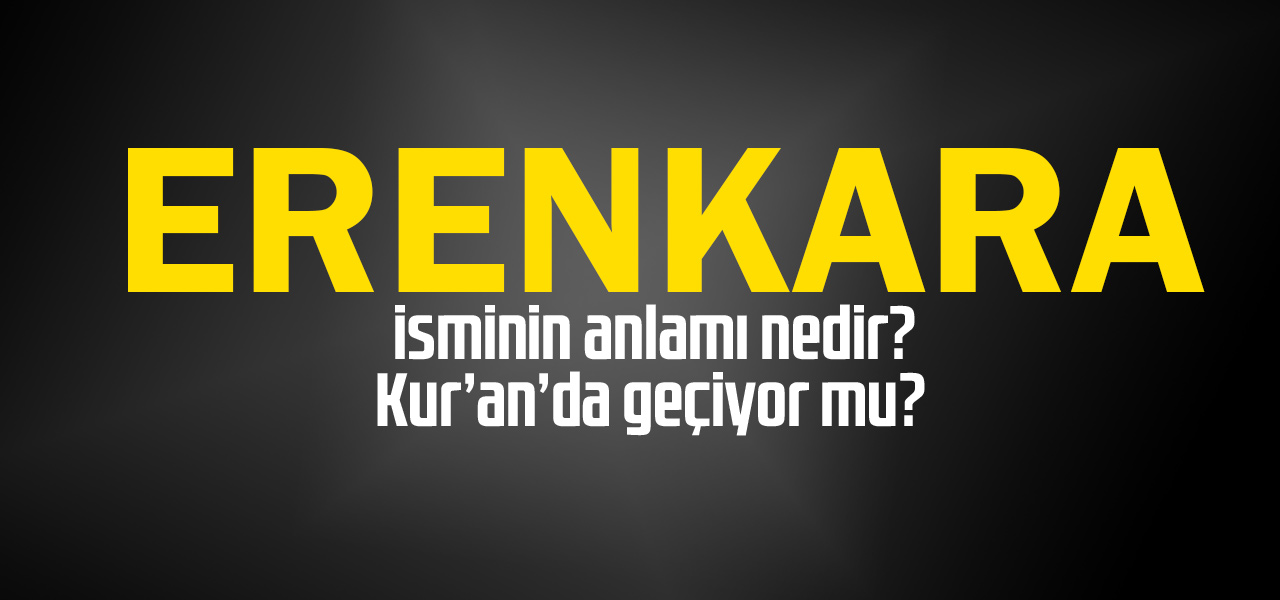 ERENKARA

isminin anlamı nedir?
Kur'an'da geçiyor mu?